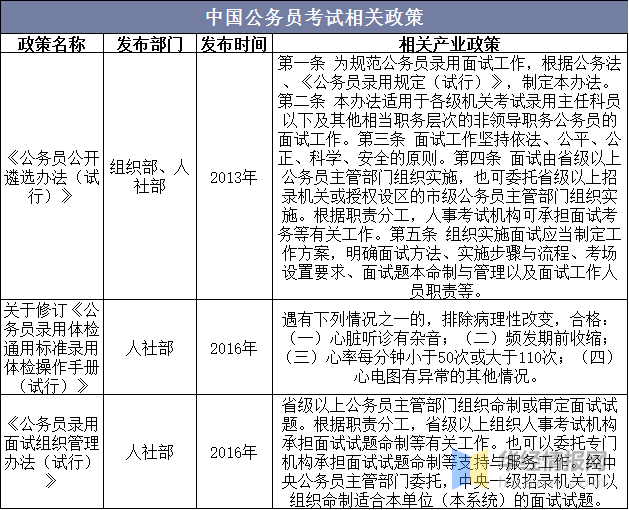 中国公务员考试相关政策

| 政策名称 | 发布部门 | 发布时间 | 相关产业政策 |
|---|---|---|---|
| 《公务员公开遴选办法（试行）》 | 组织部、人社部 | 2013年 | 第一条 为规范公务员录用面试工作，根据公务法、《公务员录用规定（试行）》，制定本办法。第二条 本办法适用于各级机关考试录用主任科员以下及其他相当职务层次的非领导职务公务员的面试工作。第三条 面试工作坚持依法、公平、公正、科学、安全的原则。第四条 面试由省级以上公务员主管部门组织实施，也可委托省级以上招录机关或授权设区的市级公务员主管部门组织实施。根据职责分工，人事考试机构可承担面试考务等有关工作。第五条 组织实施面试应当制定工作方案，明确面试方法、实施步骤与流程、考场设置要求、面试题本命制与管理以及面试工作人员职责等。 |
| 关于修订《公务员录用体检通用标准录用体检操作手册（试行）》 | 人社部 | 2016年 | 遇有下列情况之一的，排除病理性改变，合格：（一）心脏听诊有杂音；（二）频发期前收缩；（三）心率每分钟小于50次或大于110次；（四）心电图有异常的其他情况。 |
| 《公务员录用面试组织管理办法（试行）》 | 人社部 | 2016年 | 省级以上公务员主管部门组织命制或审定面试试题。根据职责分工，省级以上组织人事考试机构承担面试试题命制等有关工作。也可以委托专门机构承担面试试题命制等支持与服务工作。经中央公务员主管部门委托，中央一级招录机关可以组织命制适合本单位（本系统）的面试试题。 |

华经情报网